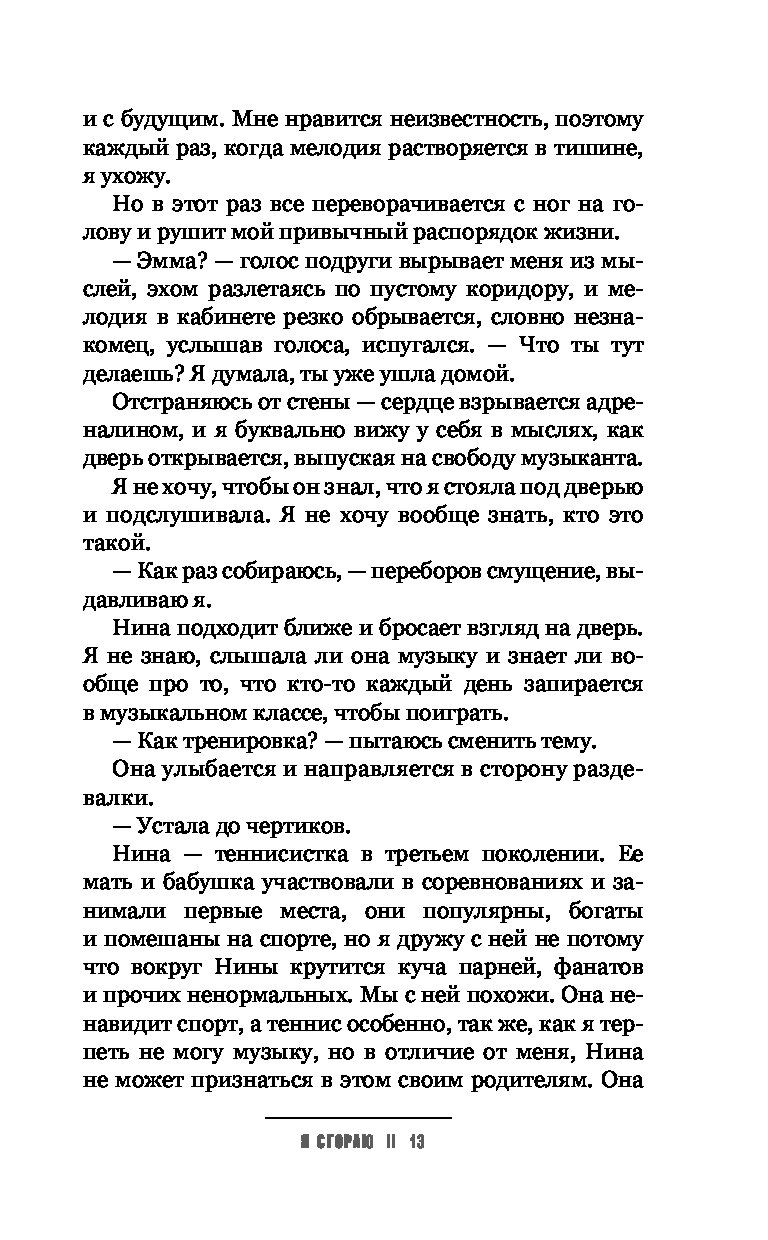 и с будущим. Мне нравится неизвестность, поэтому каждый раз, когда мелодия растворяется в тишине, я ухожу.

Но в этот раз все переворачивается с ног на голову и рушит мой привычный распорядок жизни.

— Эмма? — голос подруги вырывает меня из мыслей, эхом разлетаясь по пустому коридору, и мелодия в кабинете резко обрывается, словно незнакомец, услышав голоса, испугался. — Что ты тут делаешь? Я думала, ты уже ушла домой.

Отстраняюсь от стены — сердце взрывается адреналином, и я буквально вижу у себя в мыслях, как дверь открывается, выпуская на свободу музыканта.

Я не хочу, чтобы он знал, что я стояла под дверью и подслушивала. Я не хочу вообще знать, кто это такой.

— Как раз собираюсь, — переборов смущение, выдавливаю я.

Нина подходит ближе и бросает взгляд на дверь. Я не знаю, слышала ли она музыку и знает ли вообще про то, что кто-то каждый день запирается в музыкальном классе, чтобы поиграть.

— Как тренировка? — пытаюсь сменить тему.

Она улыбается и направляется в сторону раздевалки.

— Устала до чертиков.

Нина — теннисистка в третьем поколении. Ее мать и бабушка участвовали в соревнованиях и занимали первые места, они популярны, богаты и помешаны на спорте, но я дружу с ней не потому что вокруг Нины крутится куча парней, фанатов и прочих ненормальных. Мы с ней похожи. Она ненавидит спорт, а теннис особенно, так же, как я терпеть не могу музыку, но в отличие от меня, Нина не может признаться в этом своим родителям. Она

Я СГОРАЮ II 13